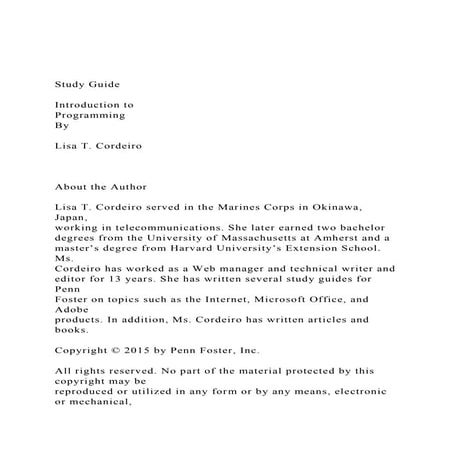 Study Guide

Introduction to
Programming
By

Lisa T. Cordeiro

About the Author

Lisa T. Cordeiro served in the Marines Corps in Okinawa, Japan,
working in telecommunications. She later earned two bachelor degrees from the University of Massachusetts at Amherst and a master's degree from Harvard University's Extension School. Ms.
Cordeiro has worked as a Web manager and technical writer and editor for 13 years. She has written several study guides for Penn
Foster on topics such as the Internet, Microsoft Office, and Adobe
products. In addition, Ms. Cordeiro has written articles and books.

Copyright © 2015 by Penn Foster, Inc.

All rights reserved. No part of the material protected by this copyright may be
reproduced or utilized in any form or by any means, electronic or mechanical,